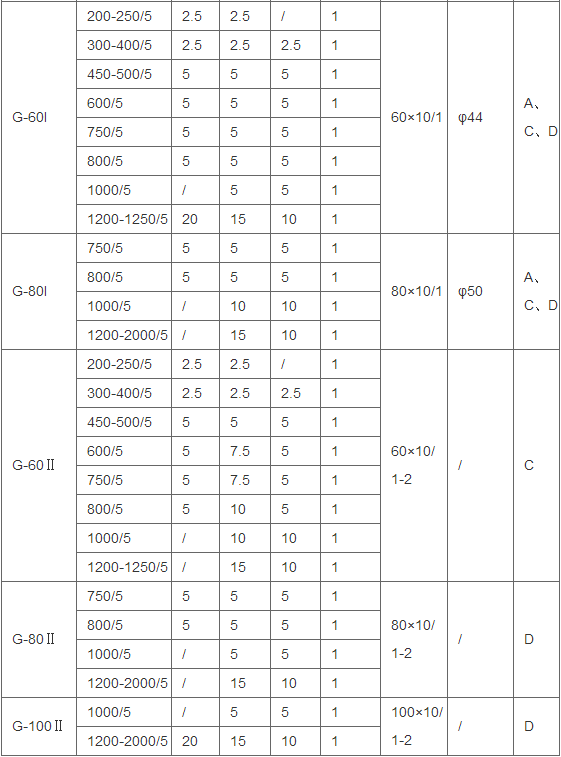 | G-60I | 200-250/5 | 2.5 | 2.5 | / | 1 | 60×10/1 | φ44 | A、C、D |
|---|---|---|---|---|---|---|---|---|
| | 300-400/5 | 2.5 | 2.5 | 2.5 | 1 | | | |
| | 450-500/5 | 5 | 5 | 5 | 1 | | | |
| | 600/5 | 5 | 5 | 5 | 1 | | | |
| | 750/5 | 5 | 5 | 5 | 1 | | | |
| | 800/5 | 5 | 5 | 5 | 1 | | | |
| | 1000/5 | / | 5 | 5 | 1 | | | |
| | 1200-1250/5 | 20 | 15 | 10 | 1 | | | |
| G-80I | 750/5 | 5 | 5 | 5 | 1 | 80×10/1 | φ50 | A、C、D |
| | 800/5 | 5 | 5 | 5 | 1 | | | |
| | 1000/5 | / | 10 | 10 | 1 | | | |
| | 1200-2000/5 | / | 15 | 10 | 1 | | | |
| G-60Ⅱ | 200-250/5 | 2.5 | 2.5 | / | 1 | 60×10/1-2 | / | C |
| | 300-400/5 | 2.5 | 2.5 | 2.5 | 1 | | | |
| | 450-500/5 | 5 | 5 | 5 | 1 | | | |
| | 600/5 | 5 | 7.5 | 5 | 1 | | | |
| | 750/5 | 5 | 7.5 | 5 | 1 | | | |
| | 800/5 | 5 | 10 | 5 | 1 | | | |
| | 1000/5 | / | 10 | 10 | 1 | | | |
| | 1200-1250/5 | / | 15 | 10 | 1 | | | |
| G-80Ⅱ | 750/5 | 5 | 5 | 5 | 1 | 80×10/1-2 | / | D |
| | 800/5 | 5 | 5 | 5 | 1 | | | |
| | 1000/5 | / | 5 | 5 | 1 | | | |
| | 1200-2000/5 | / | 15 | 10 | 1 | | | |
| G-100Ⅱ | 1000/5 | / | 5 | 5 | 1 | 100×10/1-2 | / | D |
| | 1200-2000/5 | 20 | 15 | 10 | 1 | | | |